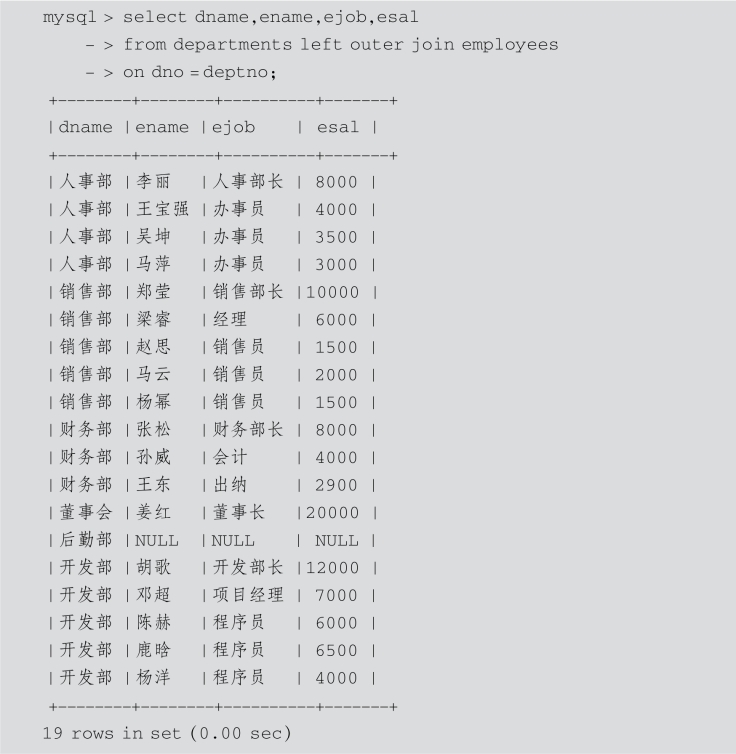 mysql > select dname,ename,ejob,esal
    - > from departments left outer join employees
    - > on dno = deptno;

| dname | ename | ejob | esal |
|---|---|---|---|
| 人事部 | 李丽 | 人事部长 | 8000 |
| 人事部 | 王宝强 | 办事员 | 4000 |
| 人事部 | 吴坤 | 办事员 | 3500 |
| 人事部 | 马萍 | 办事员 | 3000 |
| 销售部 | 郑莹 | 销售部长 | 10000 |
| 销售部 | 梁睿 | 经理 | 6000 |
| 销售部 | 赵思 | 销售员 | 1500 |
| 销售部 | 马云 | 销售员 | 2000 |
| 销售部 | 杨幂 | 销售员 | 1500 |
| 财务部 | 张松 | 财务部长 | 8000 |
| 财务部 | 孙威 | 会计 | 4000 |
| 财务部 | 王东 | 出纳 | 2900 |
| 董事会 | 姜红 | 董事长 | 20000 |
| 后勤部 | NULL | NULL | NULL |
| 开发部 | 胡歌 | 开发部长 | 12000 |
| 开发部 | 邓超 | 项目经理 | 7000 |
| 开发部 | 陈赫 | 程序员 | 6000 |
| 开发部 | 鹿晗 | 程序员 | 6500 |
| 开发部 | 杨洋 | 程序员 | 4000 |

19 rows in set (0.00 sec)